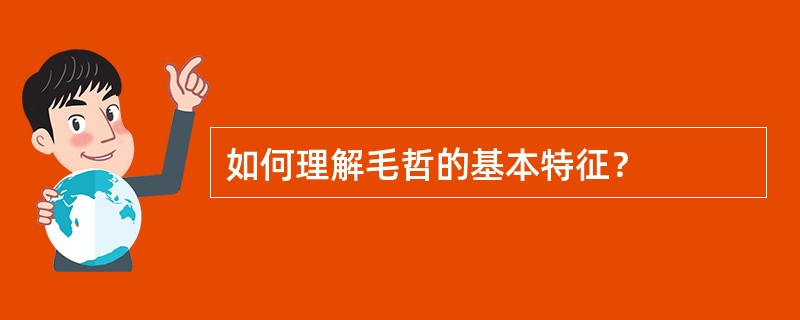 如何理解毛哲的基本特征？